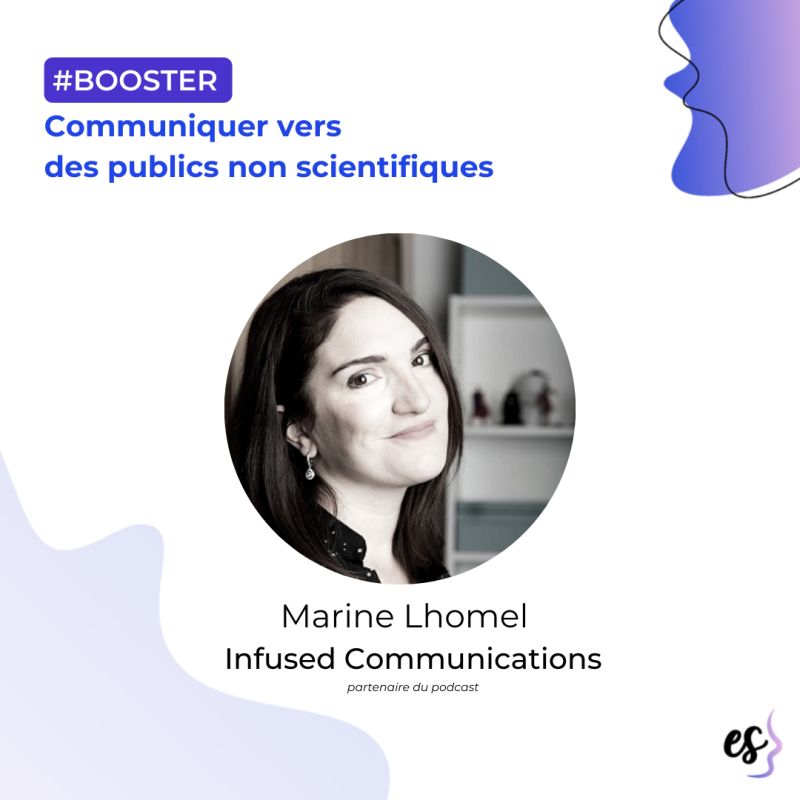 #BOOSTER
Communiquer vers des publics non scientifiques

Marine Lhomel
Infused Communications
partenaire du podcast

es